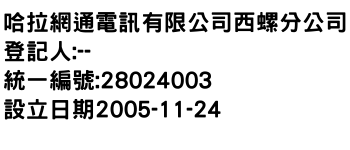 哈拉網通電訊有限公司西螺分公司
登記人:--
統一編號:28024003
設立日期2005-11-24